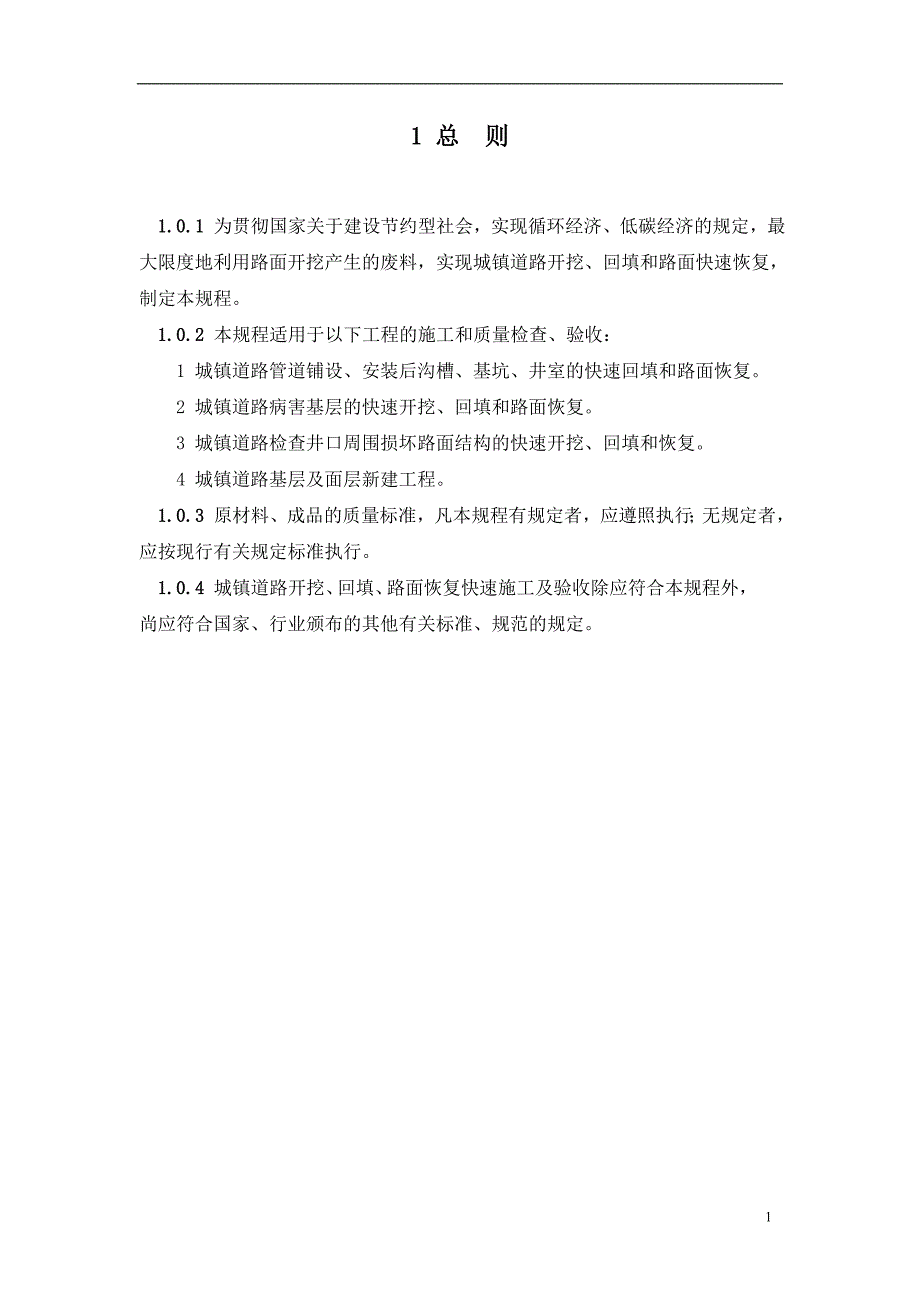 1 总 则

1.0.1 为贯彻国家关于建设节约型社会，实现循环经济、低碳经济的规定，最大限度地利用路面开挖产生的废料，实现城镇道路开挖、回填和路面快速恢复，制定本规程。

1.0.2 本规程适用于以下工程的施工和质量检查、验收：

1 城镇道路管道铺设、安装后沟槽、基坑、井室的快速回填和路面恢复。

2 城镇道路病害基层的快速开挖、回填和路面恢复。

3 城镇道路检查井口周围损坏路面结构的快速开挖、回填和恢复。

4 城镇道路基层及面层新建工程。

1.0.3 原材料、成品的质量标准，凡本规程有规定者，应遵照执行；无规定者，应按现行有关规定标准执行。

1.0.4 城镇道路开挖、回填、路面恢复快速施工及验收除应符合本规程外，尚应符合国家、行业颁布的其他有关标准、规范的规定。

1